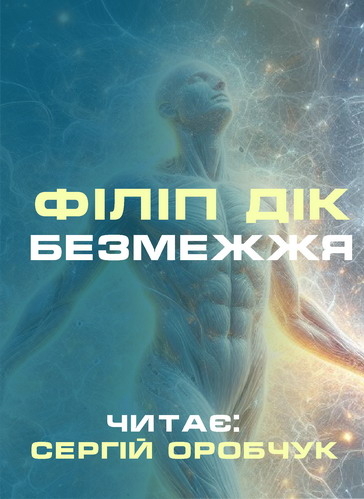 ФІЛІП ДІК
БЕЗМЕЖЖЯ

ЧИТАЄ:
СЕРГІЙ ОРОБЧУК